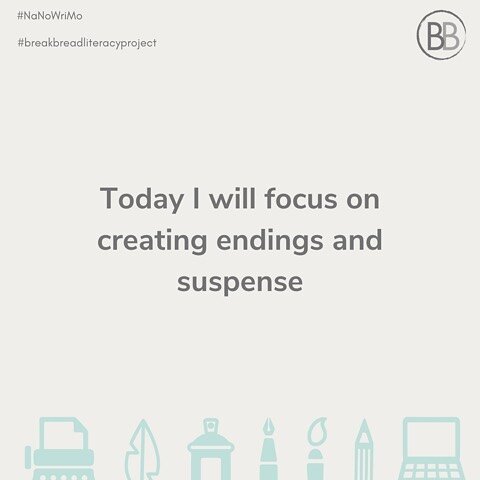 #NaNoWriMo

#breakbreadliteracyproject

BB

Today I will focus on creating endings and suspense